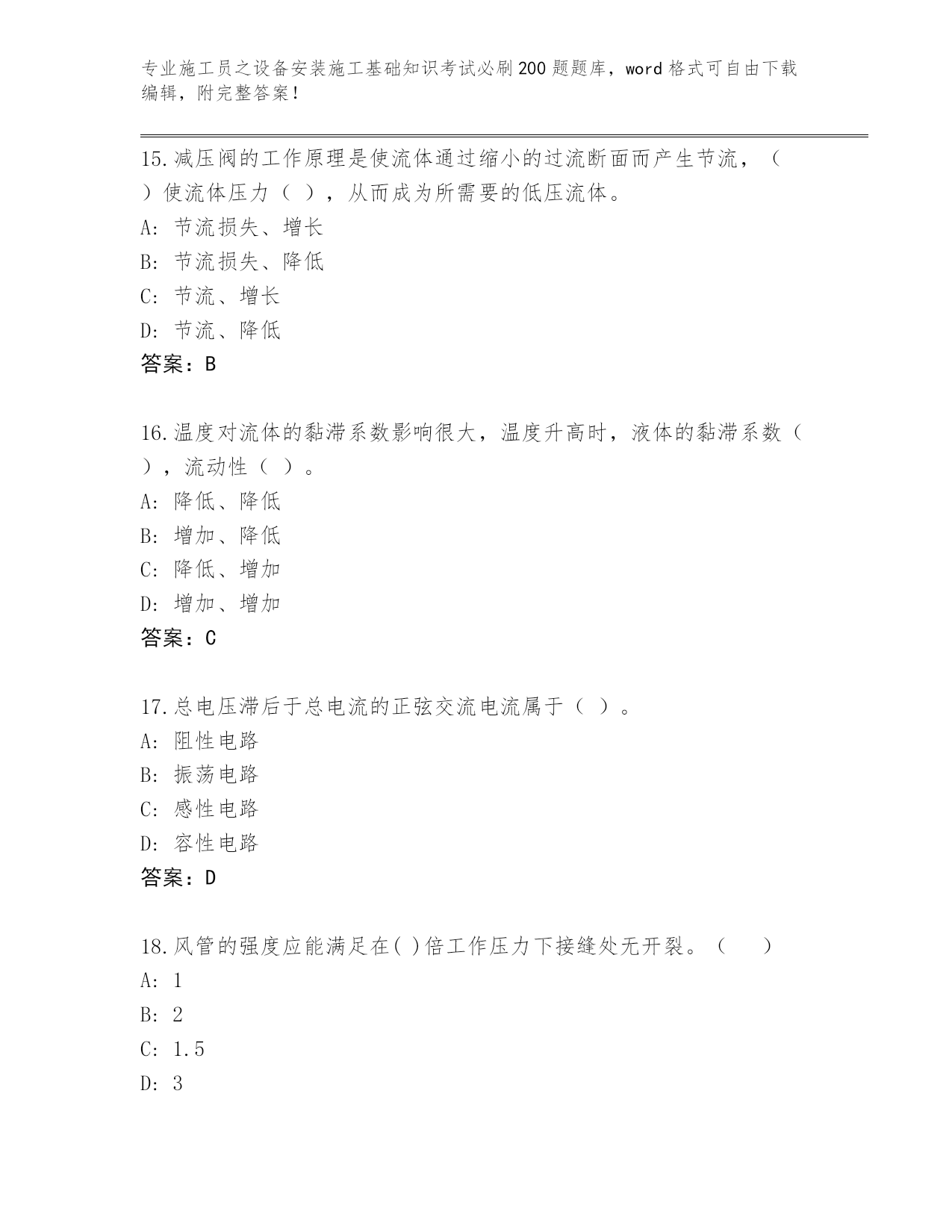 专业施工员之设备安装施工基础知识考试必刷200题题库，word格式可自由下载编辑，附完整答案！

15.减压阀的工作原理是使流体通过缩小的过流断面而产生节流，（ ）使流体压力（ ），从而成为所需要的低压流体。
A: 节流损失、增长
B: 节流损失、降低
C: 节流、增长
D: 节流、降低
答案：B

16.温度对流体的黏滞系数影响很大，温度升高时，液体的黏滞系数（ ），流动性（ ）。
A: 降低、降低
B: 增加、降低
C: 降低、增加
D: 增加、增加
答案：C

17.总电压滞后于总电流的正弦交流电流属于（ ）。
A: 阻性电路
B: 振荡电路
C: 感性电路
D: 容性电路
答案：D

18.风管的强度应能满足在( )倍工作压力下接缝处无开裂。（ ）
A: 1
B: 2
C: 1.5
D: 3